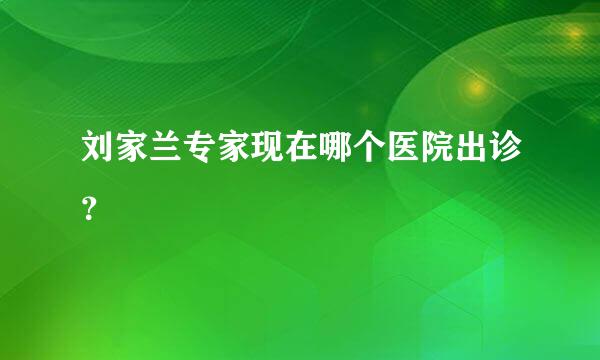 刘家兰专家现在哪个医院出诊？